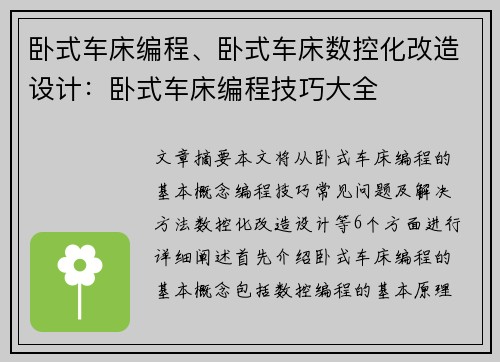 卧式车床编程、卧式车床数控化改造设计：卧式车床编程技巧大全

文章摘要本文将从卧式车床编程的基本概念编程技巧常见问题及解决方法数控化改造设计等6个方面进行详细阐述首先介绍卧式车床编程的基本概念包括数控编程的基本原理